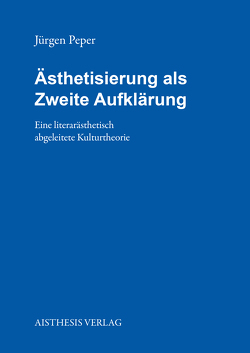 Jürgen Peper

Ästhetisierung als Zweite Aufklärung

Eine literarästhetisch abgeleitete Kulturtheorie

AISTHESIS VERLAG